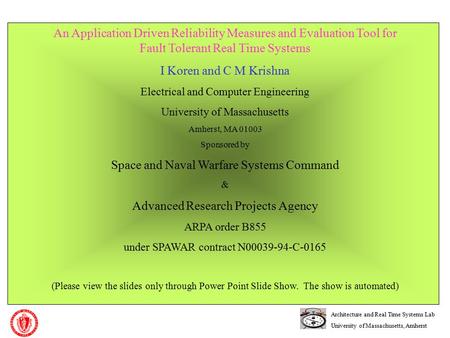 An Application Driven Reliability Measures and Evaluation Tool for Fault Tolerant Real Time Systems

I Koren and C M Krishna

Electrical and Computer Engineering

University of Massachusetts

Amherst, MA 01003

Sponsored by

Space and Naval Warfare Systems Command

&

Advanced Research Projects Agency

ARPA order B855

under SPAWAR contract N00039-94-C-0165

(Please view the slides only through Power Point Slide Show. The show is automated)

Architecture and Real Time Systems Lab
University of Massachusetts, Amherst